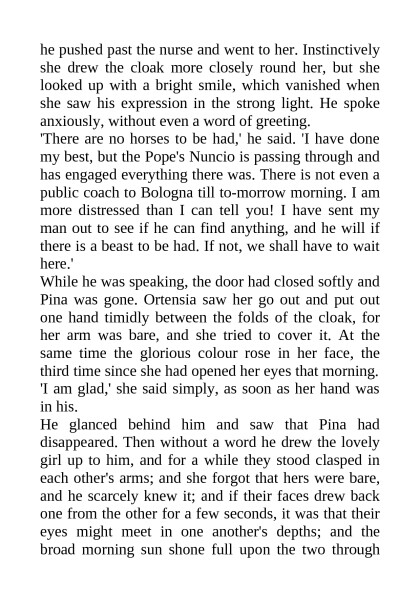 he pushed past the nurse and went to her. Instinctively she drew the cloak more closely round her, but she looked up with a bright smile, which vanished when she saw his expression in the strong light. He spoke anxiously, without even a word of greeting.
'There are no horses to be had,' he said. 'I have done my best, but the Pope's Nuncio is passing through and has engaged everything there was. There is not even a public coach to Bologna till to-morrow morning. I am more distressed than I can tell you! I have sent my man out to see if he can find anything, and he will if there is a beast to be had. If not, we shall have to wait here.'
While he was speaking, the door had closed softly and Pina was gone. Ortensia saw her go out and put out one hand timidly between the folds of the cloak, for her arm was bare, and she tried to cover it. At the same time the glorious colour rose in her face, the third time since she had opened her eyes that morning.
'I am glad,' she said simply, as soon as her hand was in his.
He glanced behind him and saw that Pina had disappeared. Then without a word he drew the lovely girl up to him, and for a while they stood clasped in each other's arms; and she forgot that hers were bare, and he scarcely knew it; and if their faces drew back one from the other for a few seconds, it was that their eyes might meet in one another's depths; and the broad morning sun shone full upon the two through